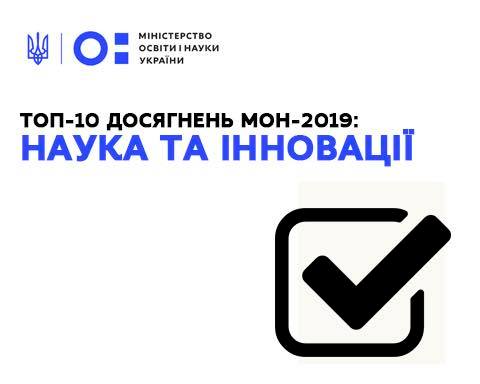 МІНІСТЕРСТВО
ОСВІТИ І НАУКИ
УКРАЇНИ

ТОП-10 ДОСЯГНЕНЬ МОН-2019:
НАУКА ТА ІННОВАЦІЇ